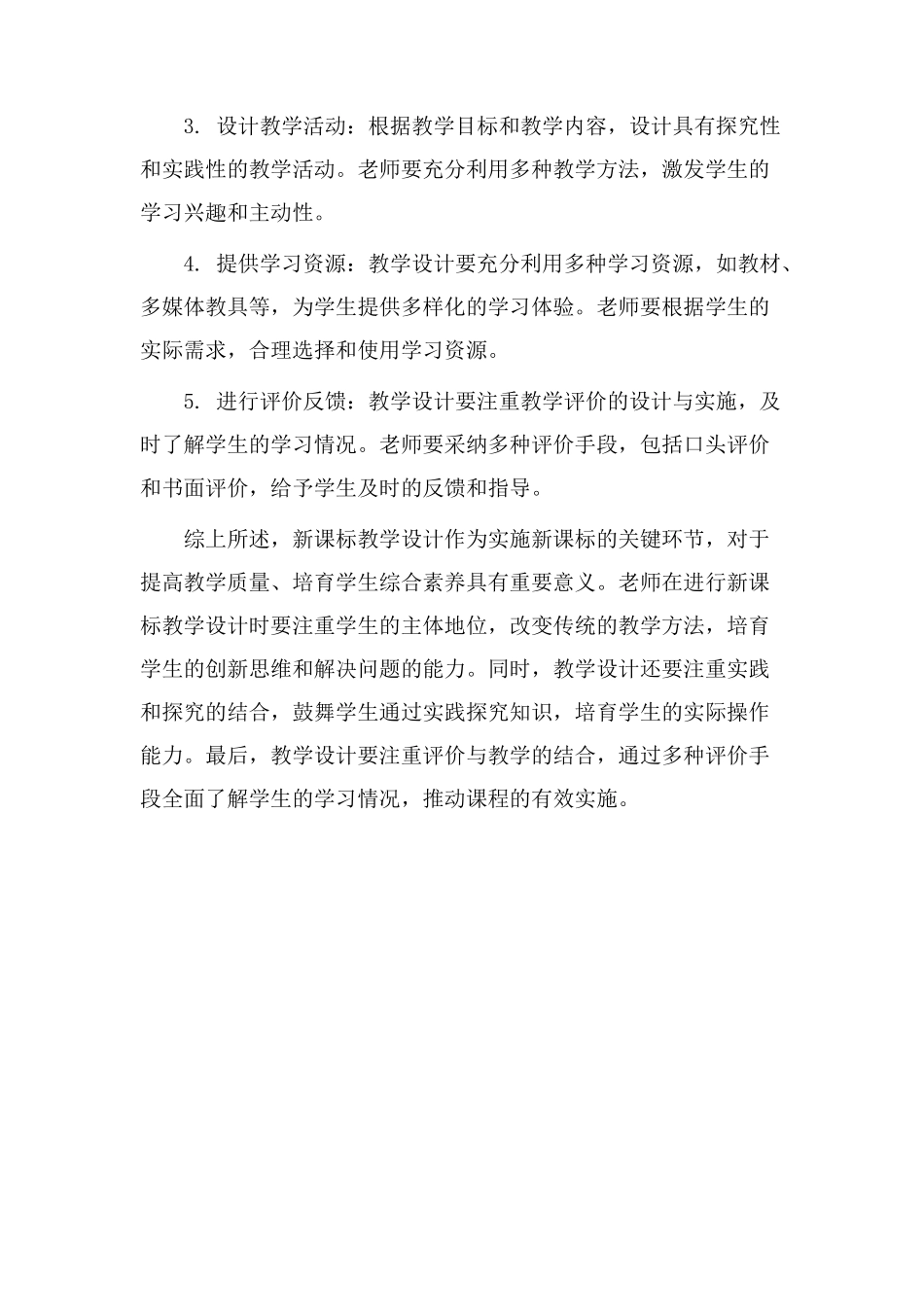 3. 设计教学活动：根据教学目标和教学内容，设计具有探究性和实践性的教学活动。老师要充分利用多种教学方法，激发学生的学习兴趣和主动性。

4. 提供学习资源：教学设计要充分利用多种学习资源，如教材、多媒体教具等，为学生提供多样化的学习体验。老师要根据学生的实际需求，合理选择和使用学习资源。

5. 进行评价反馈：教学设计要注重教学评价的设计与实施，及时了解学生的学习情况。老师要采纳多种评价手段，包括口头评价和书面评价，给予学生及时的反馈和指导。

综上所述，新课标教学设计作为实施新课标的关键环节，对于提高教学质量、培育学生综合素养具有重要意义。老师在进行新课标教学设计时要注重学生的主体地位，改变传统的教学方法，培育学生的创新思维和解决问题的能力。同时，教学设计还要注重实践和探究的结合，鼓舞学生通过实践探究知识，培育学生的实际操作能力。最后，教学设计要注重评价与教学的结合，通过多种评价手段全面了解学生的学习情况，推动课程的有效实施。